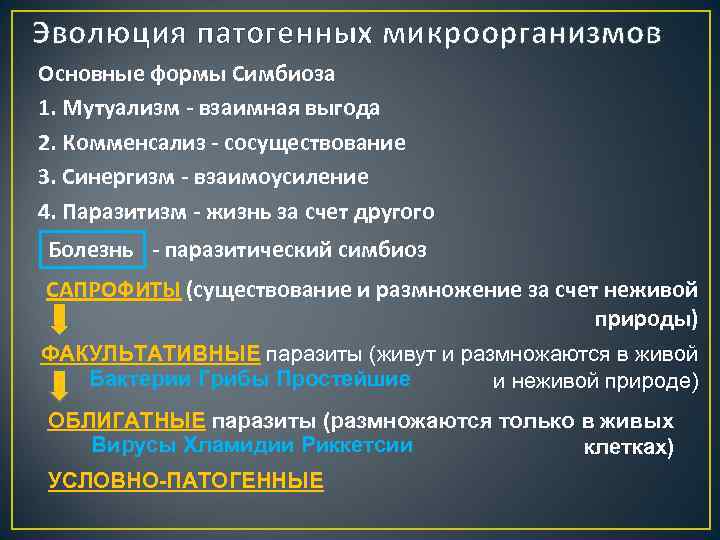 Эволюция патогенных микроорганизмов

Основные формы Симбиоза

1. Мутуализм - взаимная выгода

2. Комменсализ - сосуществование

3. Синергизм - взаимоусиление

4. Паразитизм - жизнь за счет другого

Болезнь - паразитический симбиоз

САПРОФИТЫ (существование и размножение за счет неживой природы)

ФАКУЛЬТАТИВНЫЕ паразиты (живут и размножаются в живой и неживой природе)

Бактерии Грибы Простейшие

ОБЛИГАТНЫЕ паразиты (размножаются только в живых клетках)

Вирусы Хламидии Риккетсии

УСЛОВНО-ПАТОГЕННЫЕ